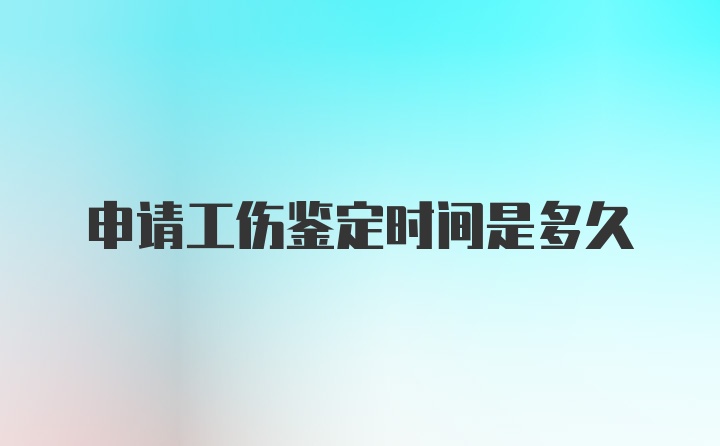 申请工伤鉴定时间是多久